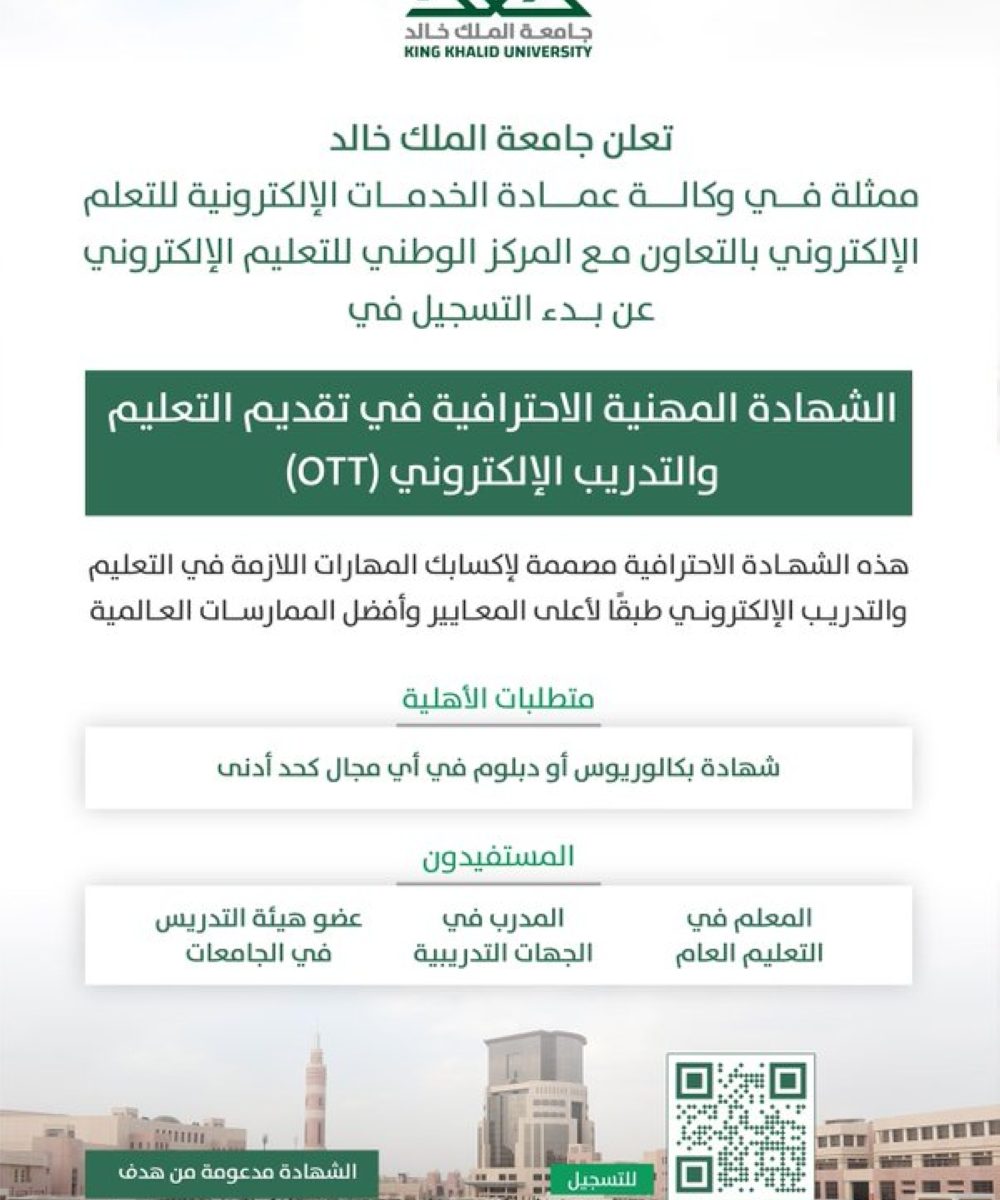 جامعة الملك خالد
KING KHALID UNIVERSITY

تعلن جامعة الملك خالد
ممثلة في وكالة عمادة الخدمات الإلكترونية للتعلم الإلكتروني بالتعاون مع المركز الوطني للتعليم الإلكتروني
عن بدء التسجيل في

الشهادة المهنية الاحترافية في تقديم التعليم والتدريب الإلكتروني (OTT)

هذه الشهادة الاحترافية مصممة لإكسابك المهارات اللازمة في التعليم والتدريب الإلكتروني طبقًا لأعلى المعايير وأفضل الممارسات العالمية

متطلبات الأهلية

شهادة بكالوريوس أو دبلوم في أي مجال كحد أدنى

المستفيدون

المعلم في التعليم العام

المدرب في الجهات التدريبية

عضو هيئة التدريس في الجامعات

للتسجيل

الشهادة مدعومة من هدف